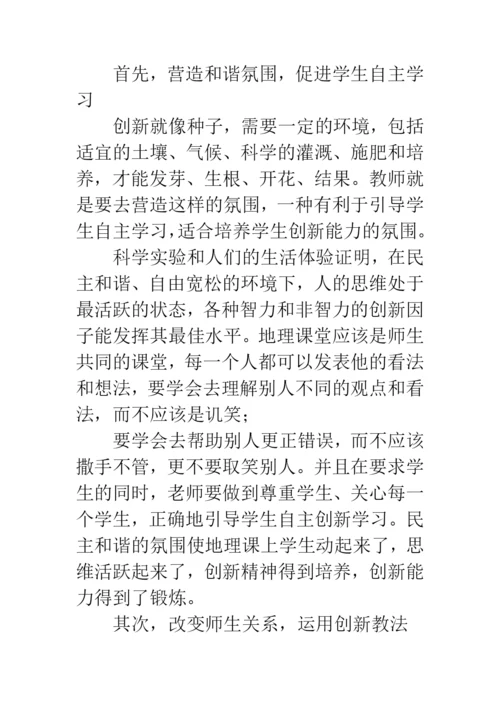 首先，营造和谐氛围，促进学生自主学习

创新就像种子，需要一定的环境，包括适宜的土壤、气候、科学的灌溉、施肥和培养，才能发芽、生根、开花、结果。教师就是要去营造这样的氛围，一种有利于引导学生自主学习，适合培养学生创新能力的氛围。

科学实验和人们的生活体验证明，在民主和谐、自由宽松的环境下，人的思维处于最活跃的状态，各种智力和非智力的创新因子能发挥其最佳水平。地理课堂应该是师生共同的课堂，每一个人都可以发表他的看法和想法，要学会去理解别人不同的观点和看法，而不应该是讥笑；

要学会去帮助别人更正错误，而不应该撒手不管，更不要取笑别人。并且在要求学生的同时，老师要做到尊重学生、关心每一个学生，正确地引导学生自主创新学习。民主和谐的氛围使地理课上学生动起来了，思维活跃起来了，创新精神得到培养，创新能力得到了锻炼。

其次，改变师生关系，运用创新教法